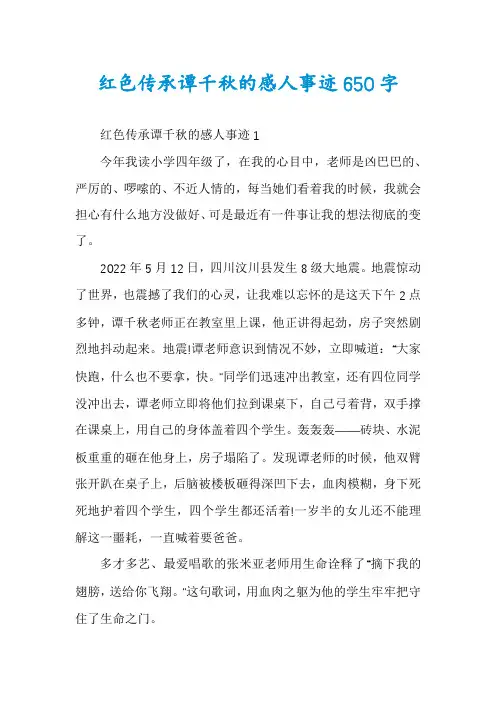 红色传承谭千秋的感人事迹650字

红色传承谭千秋的感人事迹1

今年我读小学四年级了，在我的心目中，老师是凶巴巴的、严厉的、啰嗦的、不近人情的，每当她们看着我的时候，我就会担心有什么地方没做好、可是最近有一件事让我的想法彻底的变了。

2022年5月12日，四川汶川县发生8级大地震。地震惊动了世界，也震撼了我们的心灵，让我难以忘怀的是这天下午2点多钟，谭千秋老师正在教室里上课，他正讲得起劲，房子突然剧烈地抖动起来。地震!谭老师意识到情况不妙，立即喊道："大家快跑，什么也不要拿，快。"同学们迅速冲出教室，还有四位同学没冲出去，谭老师立即将他们拉到课桌下，自己弓着背，双手撑在课桌上，用自己的身体盖着四个学生。轰轰轰——砖块、水泥板重重的砸在他身上，房子塌陷了。发现谭老师的时候，他双臂张开趴在桌子上，后脑被楼板砸得深凹下去，血肉模糊，身下死死地护着四个学生，四个学生都还活着!一岁半的女儿还不能理解这一噩耗，一直喊着要爸爸。

多才多艺、最爱唱歌的张米亚老师用生命诠释了"摘下我的翅膀，送给你飞翔。"这句歌词，用血肉之躯为他的学生牢牢把守住了生命之门。